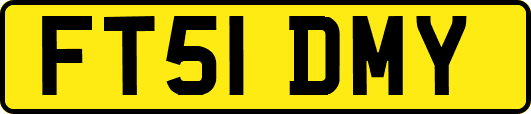 FT51 DMY